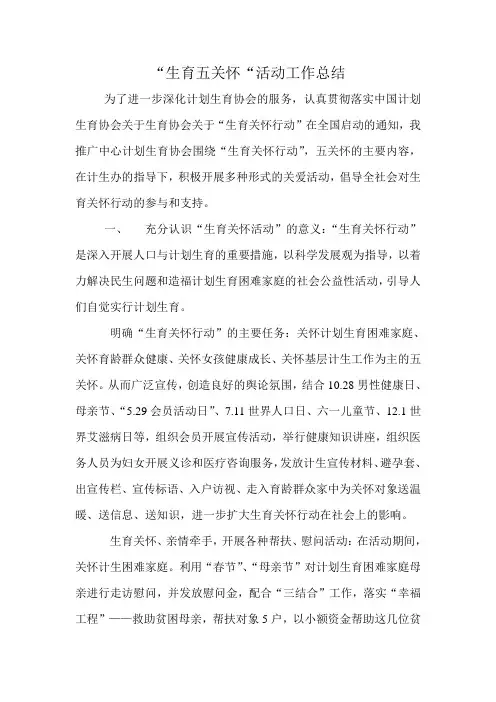 “生育五关怀“活动工作总结

为了进一步深化计划生育协会的服务，认真贯彻落实中国计划生育协会关于生育协会关于“生育关怀行动”在全国启动的通知，我推广中心计划生育协会围绕“生育关怀行动”，五关怀的主要内容，在计生办的指导下，积极开展多种形式的关爱活动，倡导全社会对生育关怀行动的参与和支持。

一、　充分认识“生育关怀活动”的意义：“生育关怀行动”是深入开展人口与计划生育的重要措施，以科学发展观为指导，以着力解决民生问题和造福计划生育困难家庭的社会公益性活动，引导人们自觉实行计划生育。

明确“生育关怀行动”的主要任务：关怀计划生育困难家庭、关怀育龄群众健康、关怀女孩健康成长、关怀基层计生工作为主的五关怀。从而广泛宣传，创造良好的舆论氛围，结合 10.28 男性健康日、母亲节、“5.29 会员活动日”、7.11 世界人口日、六一儿童节、12.1 世界艾滋病日等，组织会员开展宣传活动，举行健康知识讲座，组织医务人员为妇女开展义诊和医疗咨询服务，发放计生宣传材料、避孕套、出宣传栏、宣传标语、入户访视、走入育龄群众家中为关怀对象送温暖、送信息、送知识，进一步扩大生育关怀行动在社会上的影响。

生育关怀、亲情牵手，开展各种帮扶、慰问活动：在活动期间，关怀计生困难家庭。利用“春节”、“母亲节”对计划生育困难家庭母亲进行走访慰问，并发放慰问金，配合“三结合”工作，落实“幸福工程”——救助贫困母亲，帮扶对象 5 户，以小额资金帮助这几位贫